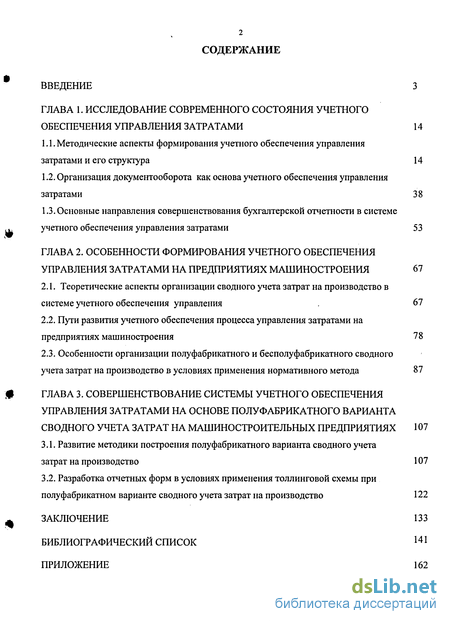 2

СОДЕРЖАНИЕ

ВВЕДЕНИЕ 3

ГЛАВА 1. ИССЛЕДОВАНИЕ СОВРЕМЕННОГО СОСТОЯНИЯ УЧЕТНОГО ОБЕСПЕЧЕНИЯ УПРАВЛЕНИЯ ЗАТРАТАМИ 14

1.1. Методические аспекты формирования учетного обеспечения управления затратами и его структура 14

1.2. Организация документооборота как основа учетного обеспечения управления затратами 38

1.3. Основные направления совершенствования бухгалтерской отчетности в системе учетного обеспечения управления затратами 53

ГЛАВА 2. ОСОБЕННОСТИ ФОРМИРОВАНИЯ УЧЕТНОГО ОБЕСПЕЧЕНИЯ УПРАВЛЕНИЯ ЗАТРАТАМИ НА ПРЕДПРИЯТИЯХ МАШИНОСТРОЕНИЯ 67

2.1. Теоретические аспекты организации сводного учета затрат на производство в системе учетного обеспечения управления 67

2.2. Пути развития учетного обеспечения процесса управления затратами на предприятиях машиностроения 78

2.3. Особенности организации полуфабрикатного и бесполуфабрикатного сводного учета затрат на производство в условиях применения нормативного метода 87

ГЛАВА 3. СОВЕРШЕНСТВОВАНИЕ СИСТЕМЫ УЧЕТНОГО ОБЕСПЕЧЕНИЯ УПРАВЛЕНИЯ ЗАТРАТАМИ НА ОСНОВЕ ПОЛУФАБРИКАТНОГО ВАРИАНТА СВОДНОГО УЧЕТА ЗАТРАТ НА МАШИНОСТРОИТЕЛЬНЫХ ПРЕДПРИЯТИЯХ 107

3.1. Развитие методики построения полуфабрикатного варианта сводного учета затрат на производство 107

3.2. Разработка отчетных форм в условиях применения толлинговой схемы при полуфабрикатном варианте сводного учета затрат на производство 122

ЗАКЛЮЧЕНИЕ 133

БИБЛИОГРАФИЧЕСКИЙ СПИСОК 141

ПРИЛОЖЕНИЕ 162

dsLib.net
библиотека диссертаций